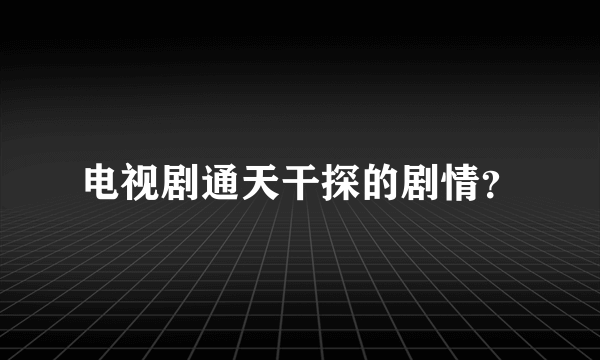 电视剧通天干探的剧情?